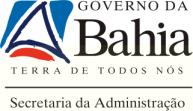 GOVERNO DA
Bahia
TERRA DE TODOS NÓS

Secretaria da Administração